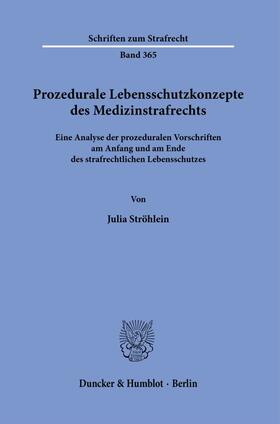 Schriften zum Strafrecht

Band 365

Prozedurale Lebensschutzkonzepte des Medizinstrafrechts

Eine Analyse der prozeduralen Vorschriften am Anfang und am Ende des strafrechtlichen Lebensschutzes

Von

Julia Ströhlein

Duncker & Humblot · Berlin